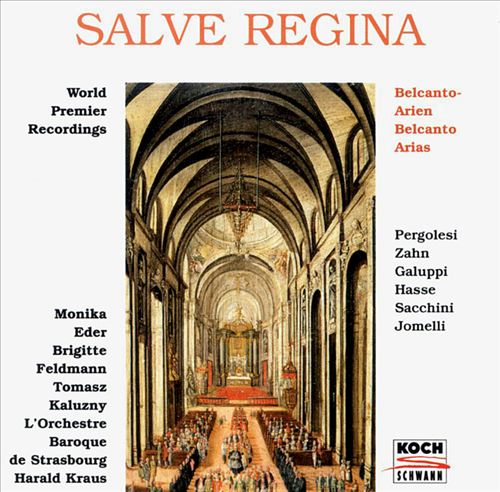 SALVE REGINA

World
Premier
Recordings

Monika
Eder
Brigitte
Feldmann
Tomasz
Kaluzny
L'Orchestre
Baroque
de Strasbourg
Harald Kraus

Belcanto-
Arien
Belcanto
Arias

Pergolesi
Zahn
Galuppi
Hasse
Sacchini
Jomelli

KOCH
SCHWANN